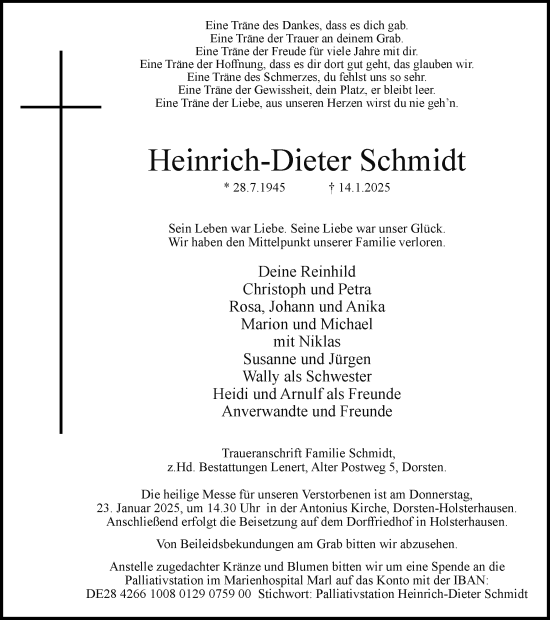 Eine Träne des Dankes, dass es dich gab.
Eine Träne der Trauer an deinem Grab.
Eine Träne der Freude für viele Jahre mit dir.
Eine Träne der Hoffnung, dass es dir dort gut geht, das glauben wir.
Eine Träne des Schmerzes, du fehlst uns so sehr.
Eine Träne der Gewissheit, dein Platz, er bleibt leer.
Eine Träne der Liebe, aus unseren Herzen wirst du nie geh'n.

Heinrich-Dieter Schmidt

* 28.7.1945 † 14.1.2025

Sein Leben war Liebe. Seine Liebe war unser Glück.
Wir haben den Mittelpunkt unserer Familie verloren.

Deine Reinhild
Christoph und Petra
Rosa, Johann und Anika
Marion und Michael
mit Niklas
Susanne und Jürgen
Wally als Schwester
Heidi und Arnulf als Freunde
Anverwandte und Freunde

Traueranschrift Familie Schmidt,
z.Hd. Bestattungen Lenert, Alter Postweg 5, Dorsten.

Die heilige Messe für unseren Verstorbenen ist am Donnerstag, 23. Januar 2025, um 14.30 Uhr in der Antonius Kirche, Dorsten-Holsterhausen. Anschließend erfolgt die Beisetzung auf dem Dorffriedhof in Holsterhausen.

Von Beileidsbekundungen am Grab bitten wir abzusehen.

Anstelle zugedachter Kränze und Blumen bitten wir um eine Spende an die Palliativstation im Marienhospital Marl auf das Konto mit der IBAN:
DE28 4266 1008 0129 0759 00 Stichwort: Palliativstation Heinrich-Dieter Schmidt